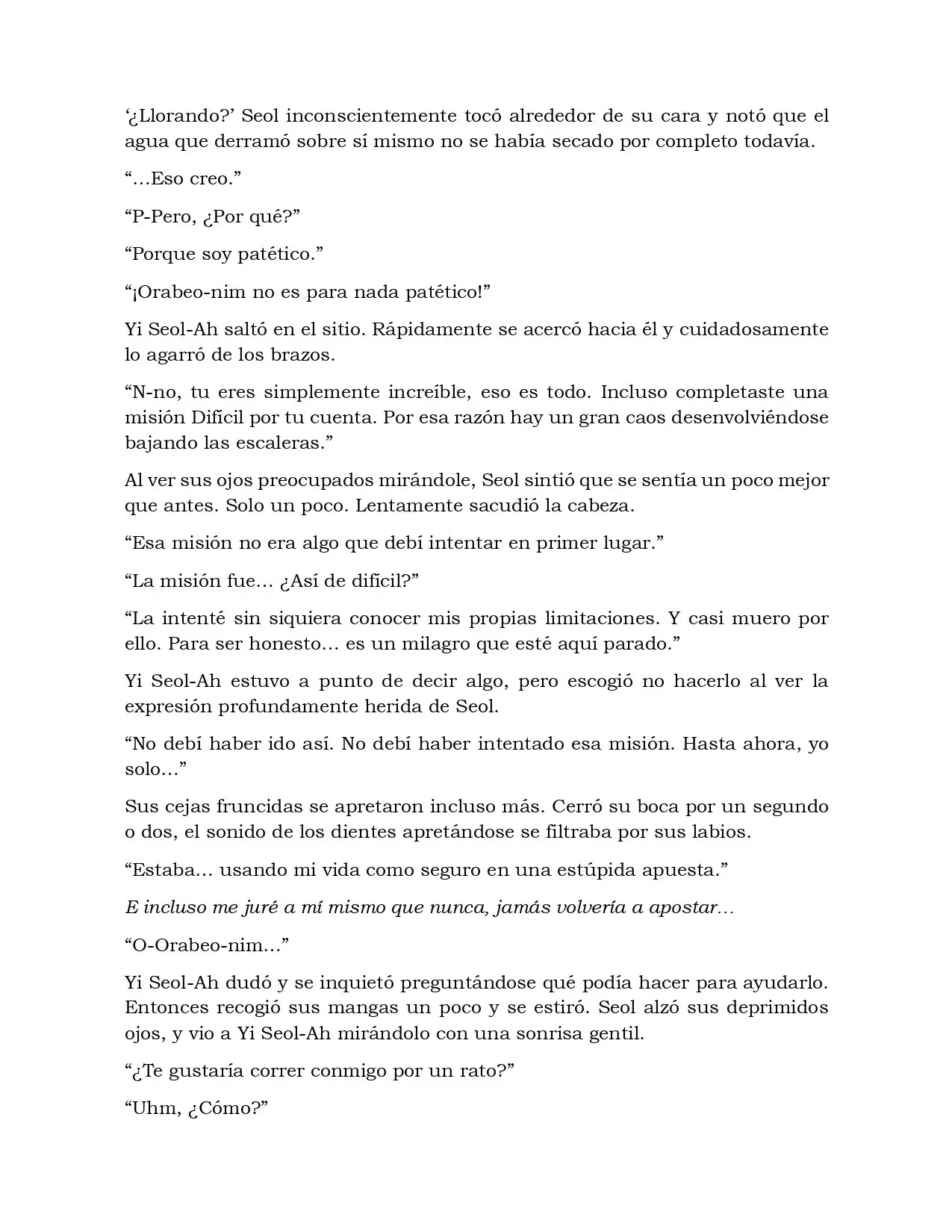 ‘¿Llorando?’ Seol inconscientemente tocó alrededor de su cara y notó que el agua que derramó sobre sí mismo no se había secado por completo todavía.

“…Eso creo.”

“P-Pero, ¿Por qué?”

“Porque soy patético.”

“¡Orabeo-nim no es para nada patético!”

Yi Seol-Ah saltó en el sitio. Rápidamente se acercó hacia él y cuidadosamente lo agarró de los brazos.

“N-no, tu eres simplemente increíble, eso es todo. Incluso completaste una misión Difícil por tu cuenta. Por esa razón hay un gran caos desenvolviéndose bajando las escaleras.”

Al ver sus ojos preocupados mirándole, Seol sintió que se sentía un poco mejor que antes. Solo un poco. Lentamente sacudió la cabeza.

“Esa misión no era algo que debí intentar en primer lugar.”

“La misión fue… ¿Así de difícil?”

“La intenté sin siquiera conocer mis propias limitaciones. Y casi muero por ello. Para ser honesto… es un milagro que esté aquí parado.”

Yi Seol-Ah estuvo a punto de decir algo, pero escogió no hacerlo al ver la expresión profundamente herida de Seol.

“No debí haber ido así. No debí haber intentado esa misión. Hasta ahora, yo solo…”

Sus cejas fruncidas se apretaron incluso más. Cerró su boca por un segundo o dos, el sonido de los dientes apretándose se filtraba por sus labios.

“Estaba… usando mi vida como seguro en una estúpida apuesta.”

E incluso me juré a mí mismo que nunca, jamás volvería a apostar…

“O-Orabeo-nim…”

Yi Seol-Ah dudó y se inquietó preguntándose qué podía hacer para ayudarlo. Entonces recogió sus mangas un poco y se estiró. Seol alzó sus deprimidos ojos, y vio a Yi Seol-Ah mirándolo con una sonrisa gentil.

“¿Te gustaría correr conmigo por un rato?”

“Uhm, ¿Cómo?”